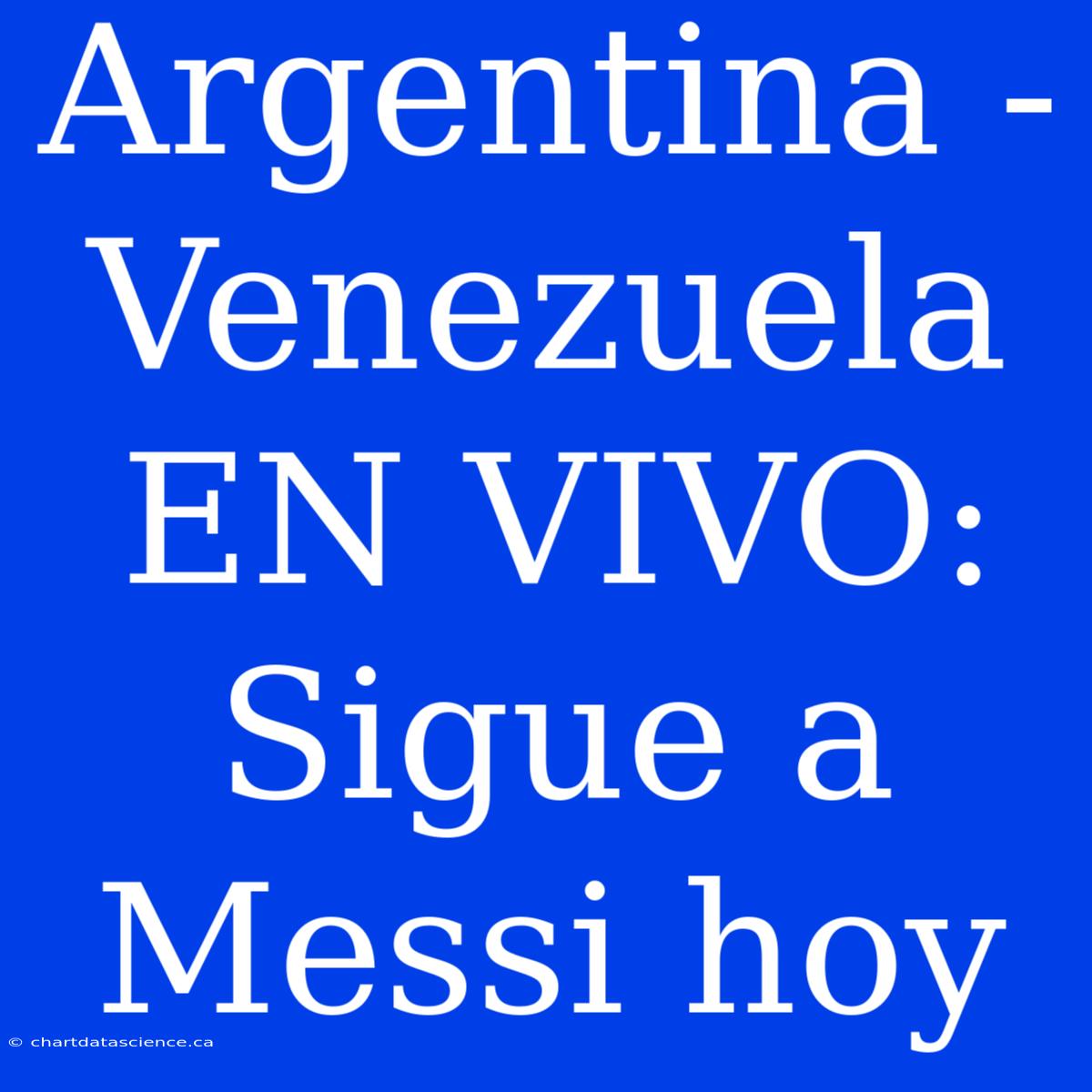 Argentina - Venezuela EN VIVO: Sigue a Messi hoy

© chartdatascience.ca